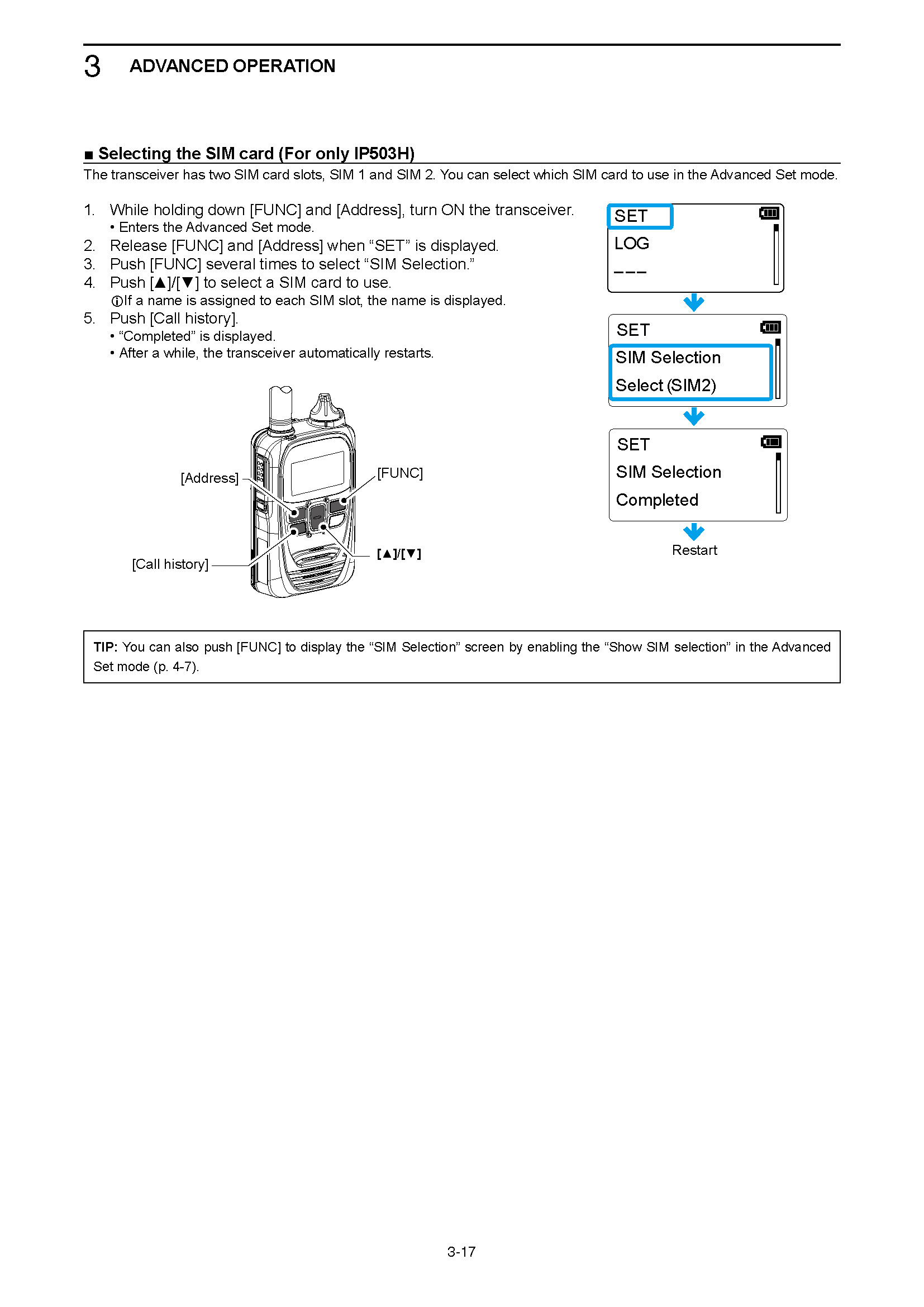 3 ADVANCED OPERATION

■ Selecting the SIM card (For only IP503H)

The transceiver has two SIM card slots, SIM 1 and SIM 2. You can select which SIM card to use in the Advanced Set mode.

1. While holding down [FUNC] and [Address], turn ON the transceiver.
• Enters the Advanced Set mode.
2. Release [FUNC] and [Address] when “SET” is displayed.
3. Push [FUNC] several times to select “SIM Selection.”
4. Push [▲]/[▼] to select a SIM card to use.
ⓘIf a name is assigned to each SIM slot, the name is displayed.
5. Push [Call history].
• “Completed” is displayed.
• After a while, the transceiver automatically restarts.

[Address]
[FUNC]
[Call history]
[▲]/[▼]

SET
LOG
–––

SET
SIM Selection
Select (SIM2)

SET
SIM Selection
Completed

Restart

TIP: You can also push [FUNC] to display the “SIM Selection” screen by enabling the “Show SIM selection” in the Advanced Set mode (p. 4-7).

3-17